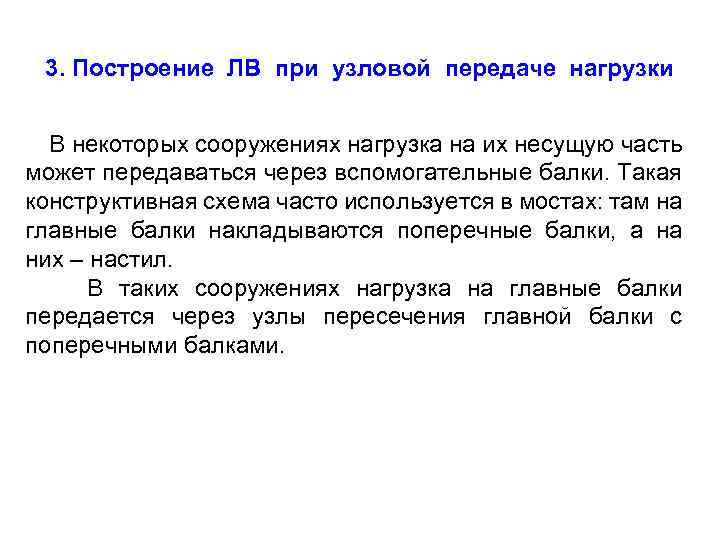 3. Построение ЛВ при узловой передаче нагрузки

В некоторых сооружениях нагрузка на их несущую часть может передаваться через вспомогательные балки. Такая конструктивная схема часто используется в мостах: там на главные балки накладываются поперечные балки, а на них – настил.

В таких сооружениях нагрузка на главные балки передается через узлы пересечения главной балки с поперечными балками.